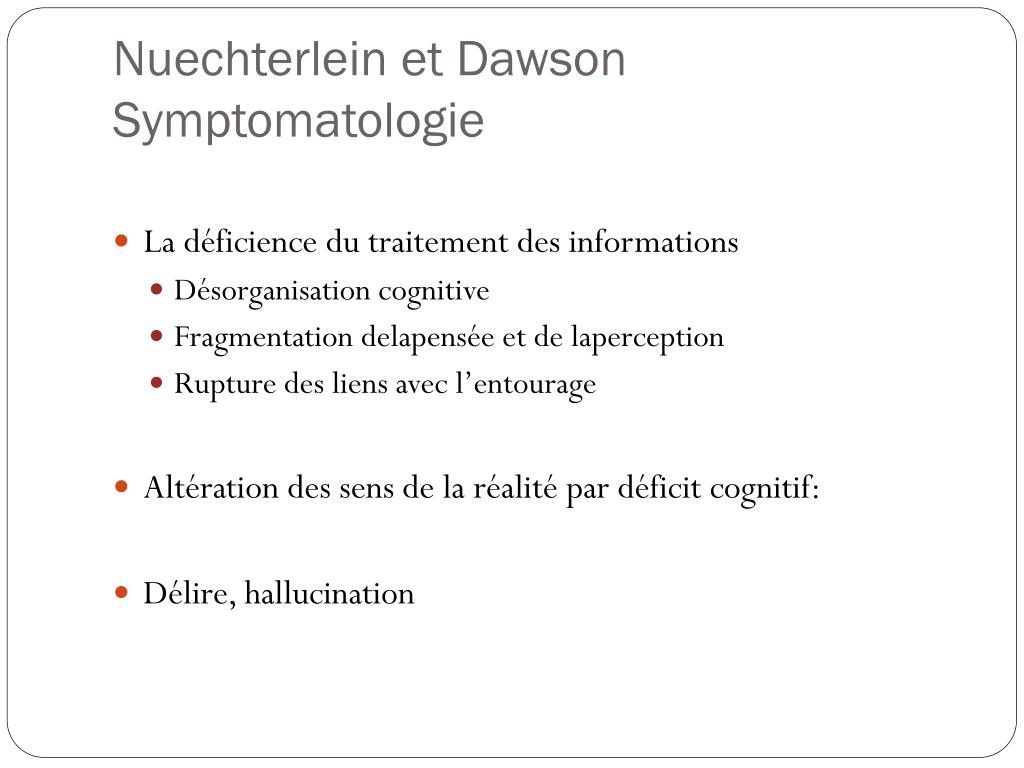 Nuechterlein et Dawson
Symptomatologie

- La déficience du traitement des informations
  - Désorganisation cognitive
  - Fragmentation delapensée et de laperception
  - Rupture des liens avec l’entourage

- Altération des sens de la réalité par déficit cognitif:

- Délire, hallucination